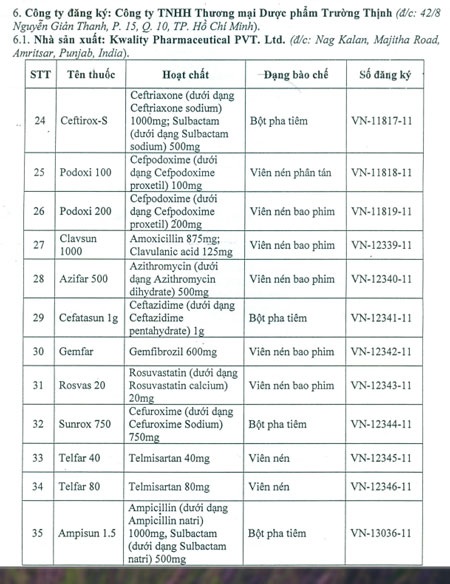 6. Công ty đăng ký: Công ty TNHH Thương mại Dược phẩm Trường Thịnh (đ/c: 42/8 Nguyễn Giản Thanh, P. 15, Q. 10, TP. Hồ Chí Minh).
6.1. Nhà sản xuất: Kwality Pharmaceutical PVT. Ltd. (đ/c: Nag Kalan, Majitha Road, Amritsar, Punjab, India).

| STT | Tên thuốc | Hoạt chất | Dạng bào chế | Số đăng ký |
|---|---|---|---|---|
| 24 | Ceftirox-S | Ceftriaxone (dưới dạng Ceftriaxone sodium) 1000mg; Sulbactam (dưới dạng Sulbactam sodium) 500mg | Bột pha tiêm | VN-11817-11 |
| 25 | Podoxi 100 | Cefpodoxime (dưới dạng Cefpodoxime proxetil) 100mg | Viên nén phân tán | VN-11818-11 |
| 26 | Podoxi 200 | Cefpodoxime (dưới dạng Cefpodoxime proxetil) 200mg | Viên nén bao phim | VN-11819-11 |
| 27 | Clavsun 1000 | Amoxicillin 875mg; Clavulanic acid 125mg | Viên nén bao phim | VN-12339-11 |
| 28 | Azifar 500 | Azithromycin (dưới dạng Azithromycin dihydrate) 500mg | Viên nén bao phim | VN-12340-11 |
| 29 | Cefatasun 1g | Ceftazidime (dưới dạng Ceftazidime pentahydrate) 1g | Bột pha tiêm | VN-12341-11 |
| 30 | Gemfar | Gemfibrozil 600mg | Viên nén bao phim | VN-12342-11 |
| 31 | Rosvas 20 | Rosuvastatin (dưới dạng Rosuvastatin calcium) 20mg | Viên nén bao phim | VN-12343-11 |
| 32 | Sunrox 750 | Cefuroxime (dưới dạng Cefuroxime Sodium) 750mg | Bột pha tiêm | VN-12344-11 |
| 33 | Telfar 40 | Telmisartan 40mg | Viên nén | VN-12345-11 |
| 34 | Telfar 80 | Telmisartan 80mg | Viên nén | VN-12346-11 |
| 35 | Ampisun 1.5 | Ampicillin (dưới dạng Ampicillin natri) 1000mg, Sulbactam (dưới dạng Sulbactam natri) 500mg | Bột pha tiêm | VN-13036-11 |